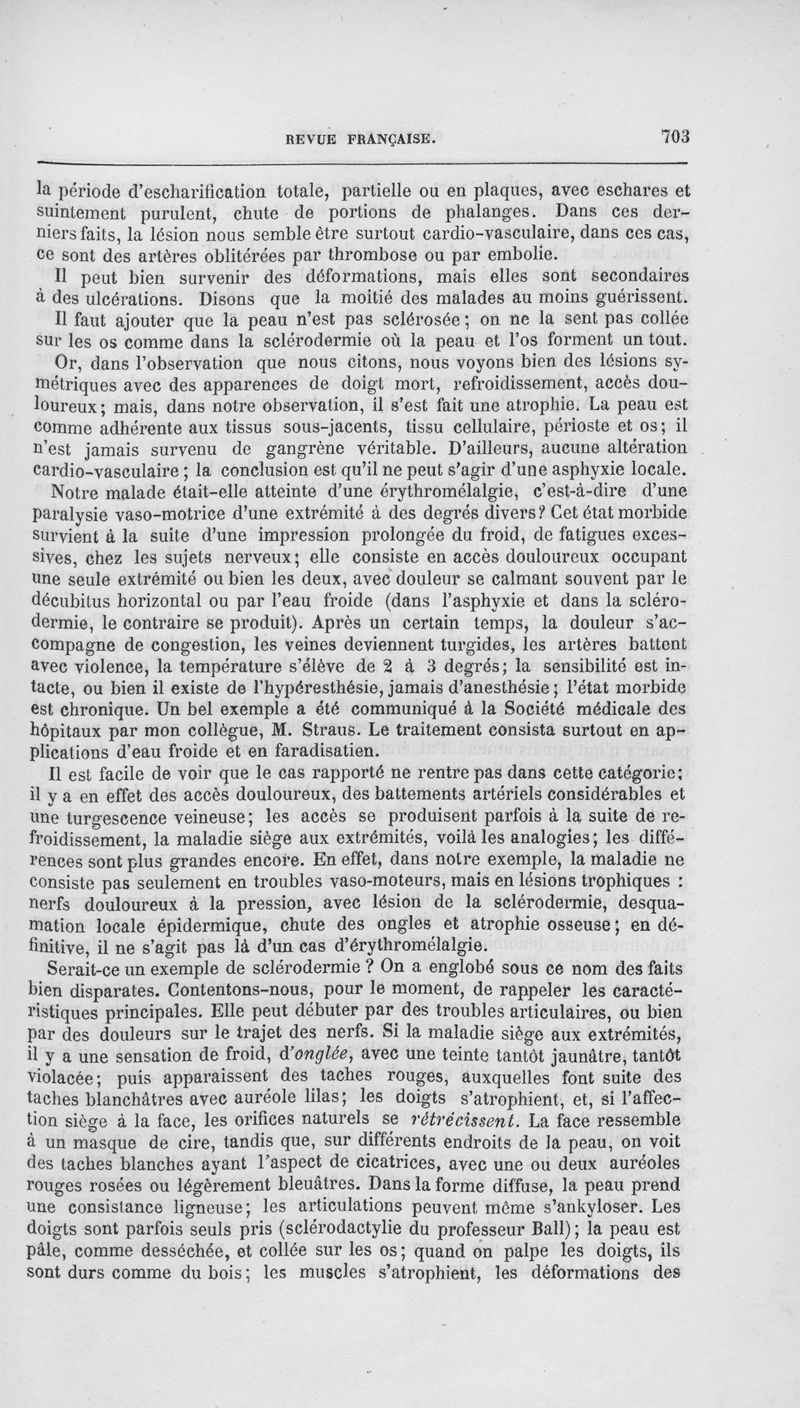 REVUE FRANÇAISE. 703

la période d'escharification totale, partielle ou en plaques, avec eschares et suintement purulent, chute de portions de phalanges. Dans ces derniers faits, la lésion nous semble être surtout cardio-vasculaire, dans ces cas, ce sont des artères oblitérées par thrombose ou par embolie.

Il peut bien survenir des déformations, mais elles sont secondaires à des ulcérations. Disons que la moitié des malades au moins guérissent.

Il faut ajouter que la peau n'est pas sclérosée; on ne la sent pas collée sur les os comme dans la sclérodermie où la peau et l'os forment un tout.

Or, dans l'observation que nous citons, nous voyons bien des lésions symétriques avec des apparences de doigt mort, refroidissement, accès douloureux; mais, dans notre observation, il s'est fait une atrophie. La peau est comme adhérente aux tissus sous-jacents, tissu cellulaire, périoste et os; il n'est jamais survenu de gangrène véritable. D'ailleurs, aucune altération cardio-vasculaire; la conclusion est qu'il ne peut s'agir d'une asphyxie locale.

Notre malade était-elle atteinte d'une érythromélalgie, c'est-à-dire d'une paralysie vaso-motrice d'une extrémité à des degrés divers? Cet état morbide survient à la suite d'une impression prolongée du froid, de fatigues excessives, chez les sujets nerveux; elle consiste en accès douloureux occupant une seule extrémité ou bien les deux, avec douleur se calmant souvent par le décubitus horizontal ou par l'eau froide (dans l'asphyxie et dans la sclérodermie, le contraire se produit). Après un certain temps, la douleur s'accompagne de congestion, les veines deviennent turgides, les artères battent avec violence, la température s'élève de 2 à 3 degrés; la sensibilité est intacte, ou bien il existe de l'hypéresthésie, jamais d'anesthésie; l'état morbide est chronique. Un bel exemple a été communiqué à la Société médicale des hôpitaux par mon collègue, M. Straus. Le traitement consista surtout en applications d'eau froide et en faradisatien.

Il est facile de voir que le cas rapporté ne rentre pas dans cette catégorie; il y a en effet des accès douloureux, des battements artériels considérables et une turgescence veineuse; les accès se produisent parfois à la suite de refroidissement, la maladie siège aux extrémités, voilà les analogies; les différences sont plus grandes encore. En effet, dans notre exemple, la maladie ne consiste pas seulement en troubles vaso-moteurs, mais en lésions trophiques : nerfs douloureux à la pression, avec lésion de la sclérodermie, desquamation locale épidermique, chute des ongles et atrophie osseuse; en définitive, il ne s'agit pas là d'un cas d'érythromélalgie.

Serait-ce un exemple de sclérodermie ? On a englobé sous ce nom des faits bien disparates. Contentons-nous, pour le moment, de rappeler les caractéristiques principales. Elle peut débuter par des troubles articulaires, ou bien par des douleurs sur le trajet des nerfs. Si la maladie siège aux extrémités, il y a une sensation de froid, d'onglée, avec une teinte tantôt jaunâtre, tantôt violacée; puis apparaissent des taches rouges, auxquelles font suite des taches blanchâtres avec auréole lilas; les doigts s'atrophient, et, si l'affection siège à la face, les orifices naturels se rétrécissent. La face ressemble à un masque de cire, tandis que, sur différents endroits de la peau, on voit des taches blanches ayant l'aspect de cicatrices, avec une ou deux auréoles rouges rosées ou légèrement bleuâtres. Dans la forme diffuse, la peau prend une consistance ligneuse; les articulations peuvent même s'ankyloser. Les doigts sont parfois seuls pris (sclérodactylie du professeur Ball); la peau est pâle, comme desséchée, et collée sur les os; quand on palpe les doigts, ils sont durs comme du bois; les muscles s'atrophient, les déformations des